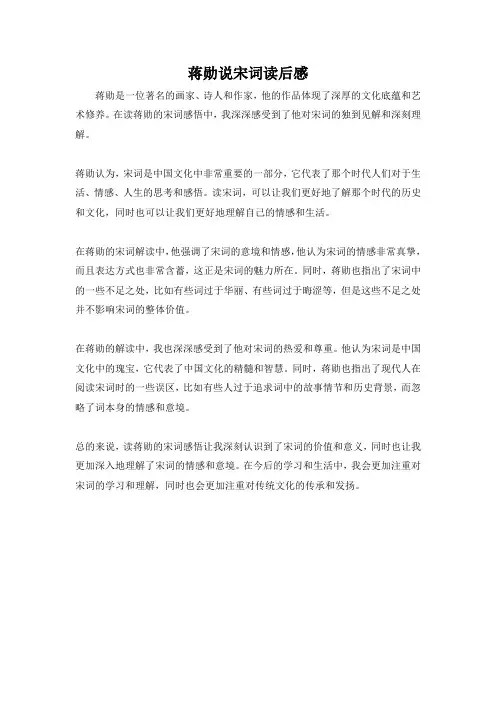 蒋勋说宋词读后感

蒋勋是一位著名的画家、诗人和作家，他的作品体现了深厚的文化底蕴和艺术修养。在读蒋勋的宋词感悟中，我深深感受到了他对宋词的独到见解和深刻理解。

蒋勋认为，宋词是中国文化中非常重要的一部分，它代表了那个时代人们对于生活、情感、人生的思考和感悟。读宋词，可以让我们更好地了解那个时代的历史和文化，同时也可以让我们更好地理解自己的情感和生活。

在蒋勋的宋词解读中，他强调了宋词的意境和情感，他认为宋词的情感非常真挚，而且表达方式也非常含蓄，这正是宋词的魅力所在。同时，蒋勋也指出了宋词中的一些不足之处，比如有些词过于华丽、有些词过于晦涩等，但是这些不足之处并不影响宋词的整体价值。

在蒋勋的解读中，我也深深感受到了他对宋词的热爱和尊重。他认为宋词是中国文化中的瑰宝，它代表了中国文化的精髓和智慧。同时，蒋勋也指出了现代人在阅读宋词时的一些误区，比如有些人过于追求词中的故事情节和历史背景，而忽略了词本身的情感和意境。

总的来说，读蒋勋的宋词感悟让我深刻认识到了宋词的价值和意义，同时也让我更加深入地理解了宋词的情感和意境。在今后的学习和生活中，我会更加注重对宋词的学习和理解，同时也会更加注重对传统文化的传承和发扬。